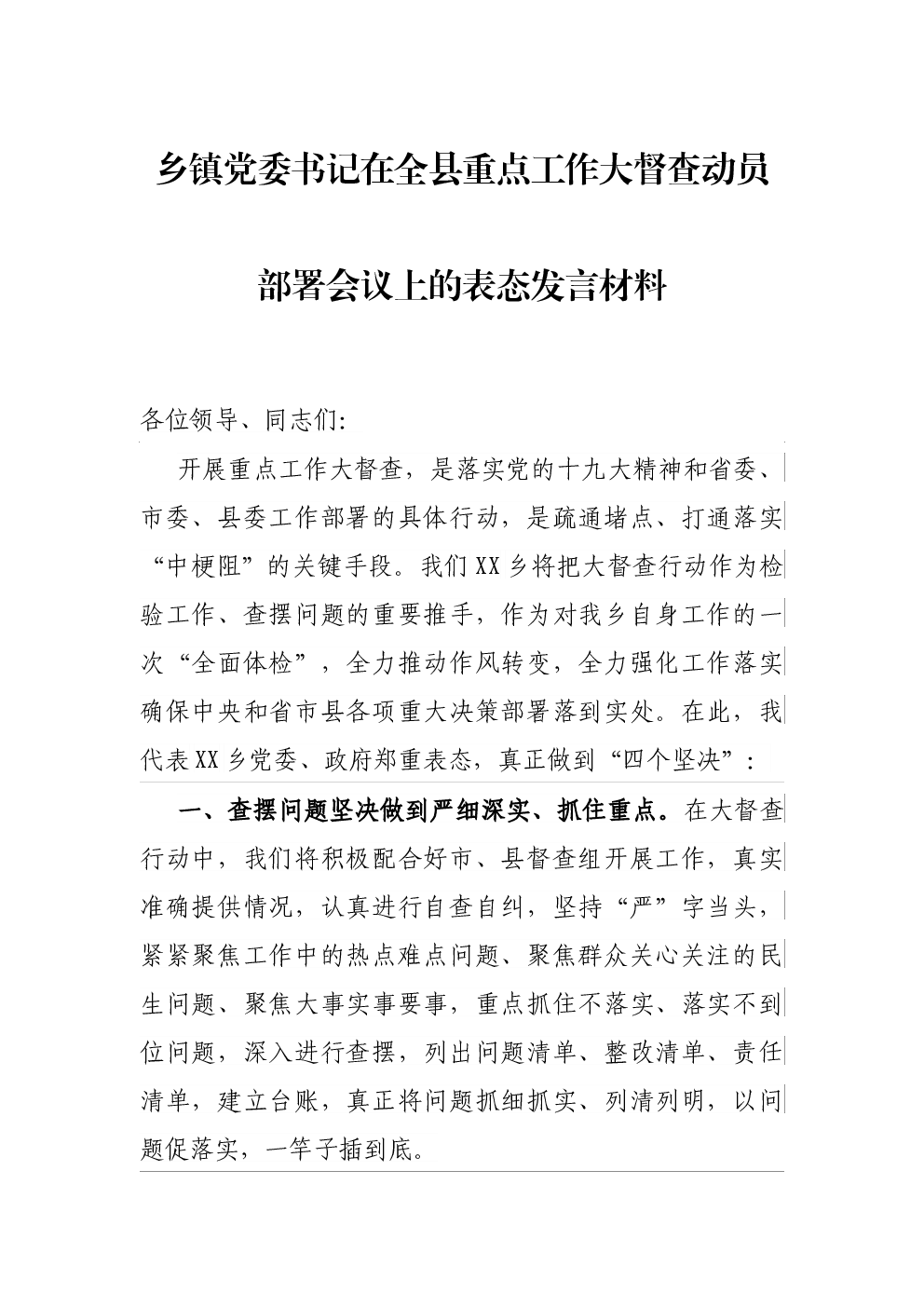 乡镇党委书记在全县重点工作大督查动员部署会议上的表态发言材料

各位领导、同志们:

开展重点工作大督查，是落实党的十九大精神和省委、市委、县委工作部署的具体行动，是疏通堵点、打通落实“中梗阻”的关键手段。我们XX乡将把大督查行动作为检验工作、查摆问题的重要推手，作为对我乡自身工作的一次“全面体检”，全力推动作风转变，全力强化工作落实确保中央和省市县各项重大决策部署落到实处。在此，我代表XX乡党委、政府郑重表态，真正做到“四个坚决”:

一、查摆问题坚决做到严细深实、抓住重点。在大督查行动中，我们将积极配合好市、县督查组开展工作，真实准确提供情况，认真进行自查自纠，坚持“严”字当头，紧紧聚焦工作中的热点难点问题、聚焦群众关心关注的民生问题、聚焦大事实事要事，重点抓住不落实、落实不到位问题，深入进行查摆，列出问题清单、整改清单、责任清单，建立台账，真正将问题抓细抓实、列清列明，以问题促落实，一竿子插到底。